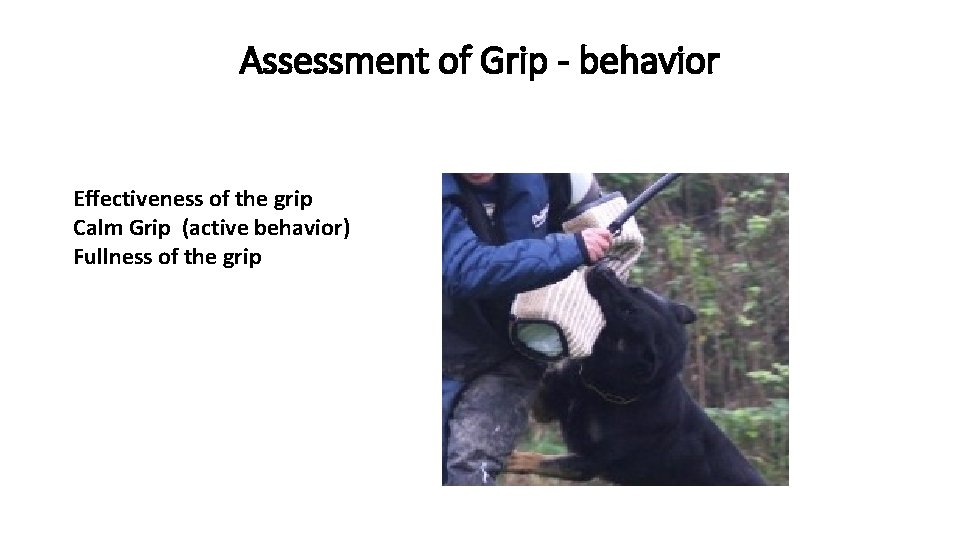 Assessment of Grip - behavior

Effectiveness of the grip
Calm Grip (active behavior)
Fullness of the grip